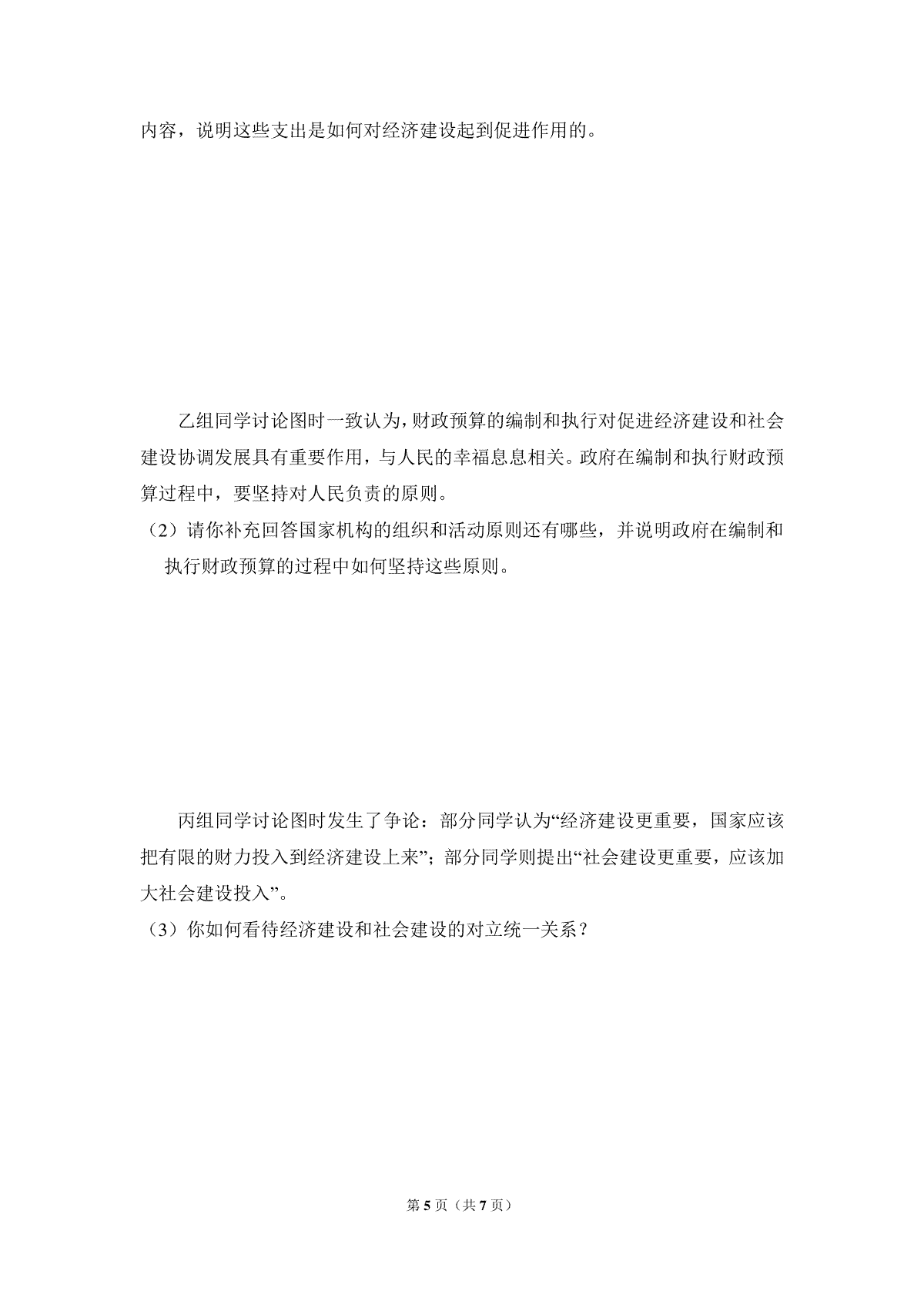 内容，说明这些支出是如何对经济建设起到促进作用的。

乙组同学讨论图时一致认为，财政预算的编制和执行对促进经济建设和社会建设协调发展具有重要作用，与人民的幸福息息相关。政府在编制和执行财政预算过程中，要坚持对人民负责的原则。

（2）请你补充回答国家机构的组织和活动原则还有哪些，并说明政府在编制和执行财政预算的过程中如何坚持这些原则。

丙组同学讨论图时发生了争论：部分同学认为“经济建设更重要，国家应该把有限的财力投入到经济建设上来”；部分同学则提出“社会建设更重要，应该加大社会建设投入”。

（3）你如何看待经济建设和社会建设的对立统一关系？

第 5 页（共 7 页）